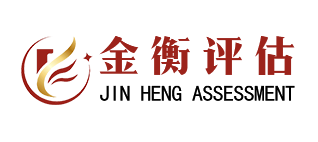 金衡评估
JIN HENG ASSESSMENT